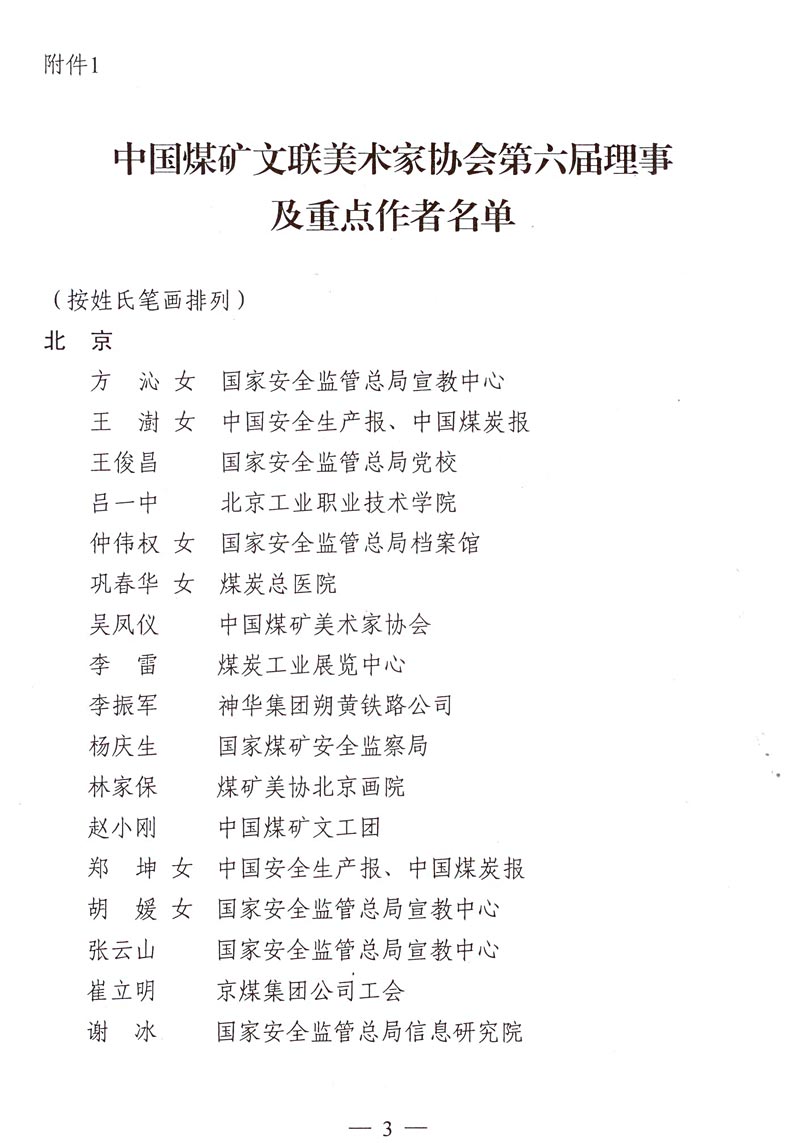 附件1

中国煤矿文联美术家协会第六届理事及重点作者名单

（按姓氏笔画排列）

北 京

方 沁 女 国家安全监管总局宣教中心
王 澍 女 中国安全生产报、中国煤炭报
王俊昌 国家安全监管总局党校
吕一中 北京工业职业技术学院
仲伟权 女 国家安全监管总局档案馆
巩春华 女 煤炭总医院
吴凤仪 中国煤矿美术家协会
李 雷 煤炭工业展览中心
李振军 神华集团朔黄铁路公司
杨庆生 国家煤矿安全监察局
林家保 煤矿美协北京画院
赵小刚 中国煤矿文工团
郑 坤 女 中国安全生产报、中国煤炭报
胡 媛 女 国家安全监管总局宣教中心
张云山 国家安全监管总局宣教中心
崔立明 京煤集团公司工会
谢 冰 国家安全监管总局信息研究院

— 3 —